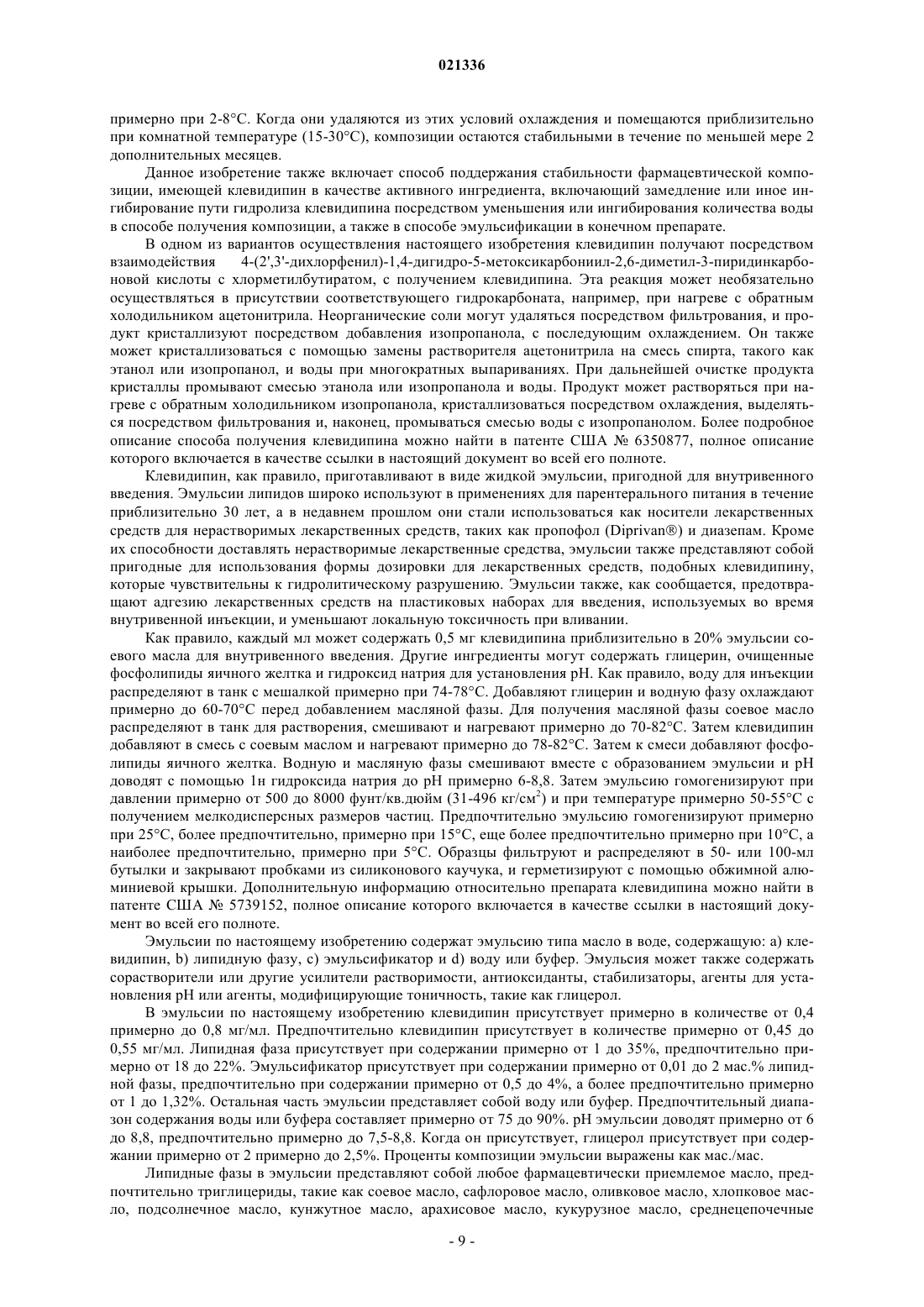 021336

примерно при 2-8°C. Когда они удаляются из этих условий охлаждения и помещаются приблизительно при комнатной температуре (15-30°C), композиции остаются стабильными в течение по меньшей мере 2 дополнительных месяцев.

Данное изобретение также включает способ поддержания стабильности фармацевтической композиции, имеющей клевидипин в качестве активного ингредиента, включающий замедление или иное ингибирование пути гидролиза клевидипина посредством уменьшения или ингибирования количества воды в способе получения композиции, а также в способе эмульсификации в конечном препарате.

В одном из вариантов осуществления настоящего изобретения клевидипин получают посредством взаимодействия 4-(2',3'-дихлорфенил)-1,4-дигидро-5-метоксикарбониил-2,6-диметил-3-пиридинкарбоновой кислоты с хлорметилбутиратом, с получением клевидипина. Эта реакция может необязательно осуществляться в присутствии соответствующего гидрокарбоната, например, при нагреве с обратным холодильником ацетонитрила. Неорганические соли могут удаляться посредством фильтрования, и продукт кристаллизуют посредством добавления изопропанола, с последующим охлаждением. Он также может кристаллизоваться с помощью замены растворителя ацетонитрила на смесь спирта, такого как этанол или изопропанол, и воды при многократных выпариваниях. При дальнейшей очистке продукта кристаллы промывают смесью этанола или изопропанола и воды. Продукт может растворяться при нагреве с обратным холодильником изопропанола, кристаллизоваться посредством охлаждения, выделяться посредством фильтрования и, наконец, промываться смесью воды с изопропанолом. Более подробное описание способа получения клевидипина можно найти в патенте США № 6350877, полное описание которого включается в качестве ссылки в настоящий документ во всей его полноте.

Клевидипин, как правило, приготавливают в виде жидкой эмульсии, пригодной для внутривенного введения. Эмульсии липидов широко используют в применениях для парентерального питания в течение приблизительно 30 лет, а в недавнем прошлом они стали использоваться как носители лекарственных средств для нерастворимых лекарственных средств, таких как пропофол (Diprivan®) и диазепам. Кроме их способности доставлять нерастворимые лекарственные средства, эмульсии также представляют собой пригодные для использования формы дозировки для лекарственных средств, подобных клевидипину, которые чувствительны к гидролитическому разрушению. Эмульсии также, как сообщается, предотвращают адгезию лекарственных средств на пластиковых наборах для введения, используемых во время внутривенной инъекции, и уменьшают локальную токсичность при вливании.

Как правило, каждый мл может содержать 0,5 мг клевидипина приблизительно в 20% эмульсии соевого масла для внутривенного введения. Другие ингредиенты могут содержать глицерин, очищенные фосфолипиды яичного желтка и гидроксид натрия для установления pH. Как правило, воду для инъекции распределяют в танк с мешалкой примерно при 74-78°C. Добавляют глицерин и водную фазу охлаждают примерно до 60-70°C перед добавлением масляной фазы. Для получения масляной фазы соевое масло распределяют в танк для растворения, смешивают и нагревают примерно до 70-82°C. Затем клевидипин добавляют в смесь с соевым маслом и нагревают примерно до 78-82°C. Затем к смеси добавляют фосфолипиды яичного желтка. Водную и масляную фазы смешивают вместе с образованием эмульсии и pH доводят с помощью 1н гидроксида натрия до pH примерно 6-8,8. Затем эмульсию гомогенизируют при давлении примерно от 500 до 8000 фунт/кв.дюйм (31-496 кг/см$^2$) и при температуре примерно 50-55°C с получением мелкодисперсных размеров частиц. Предпочтительно эмульсию гомогенизируют примерно при 25°C, более предпочтительно, примерно при 15°C, еще более предпочтительно примерно при 10°C, а наиболее предпочтительно, примерно при 5°C. Образцы фильтруют и распределяют в 50- или 100-мл бутылки и закрывают пробками из силиконового каучука, и герметизируют с помощью обжимной алюминиевой крышки. Дополнительную информацию относительно препарата клевидипина можно найти в патенте США № 5739152, полное описание которого включается в качестве ссылки в настоящий документ во всей его полноте.

Эмульсии по настоящему изобретению содержат эмульсию типа масло в воде, содержащую: a) клевидипин, b) липидную фазу, c) эмульсификатор и d) воду или буфер. Эмульсия может также содержать сорастворители или другие усилители растворимости, антиоксиданты, стабилизаторы, агенты для установления pH или агенты, модифицирующие тоничность, такие как глицерол.

В эмульсии по настоящему изобретению клевидипин присутствует примерно в количестве от 0,4 примерно до 0,8 мг/мл. Предпочтительно клевидипин присутствует в количестве примерно от 0,45 до 0,55 мг/мл. Липидная фаза присутствует при содержании примерно от 1 до 35%, предпочтительно примерно от 18 до 22%. Эмульсификатор присутствует при содержании примерно от 0,01 до 2 мас.% липидной фазы, предпочтительно при содержании примерно от 0,5 до 4%, а более предпочтительно примерно от 1 до 1,32%. Остальная часть эмульсии представляет собой воду или буфер. Предпочтительный диапазон содержания воды или буфера составляет примерно от 75 до 90%. pH эмульсии доводят примерно от 6 до 8,8, предпочтительно примерно до 7,5-8,8. Когда он присутствует, глицерол присутствует при содержании примерно от 2 примерно до 2,5%. Проценты композиции эмульсии выражены как мас./мас.

Липидные фазы в эмульсии представляют собой любое фармацевтически приемлемое масло, предпочтительно триглицериды, такие как соевое масло, сафлоровое масло, оливковое масло, хлопковое масло, подсолнечное масло, кунжутное масло, арахисовое масло, кукурузное масло, среднецепочечные

- 9 -